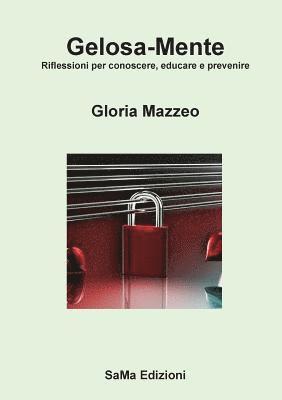 Gelosa-Mente
Riflessioni per conoscere, educare e prevenire

Gloria Mazzeo

SaMa Edizioni